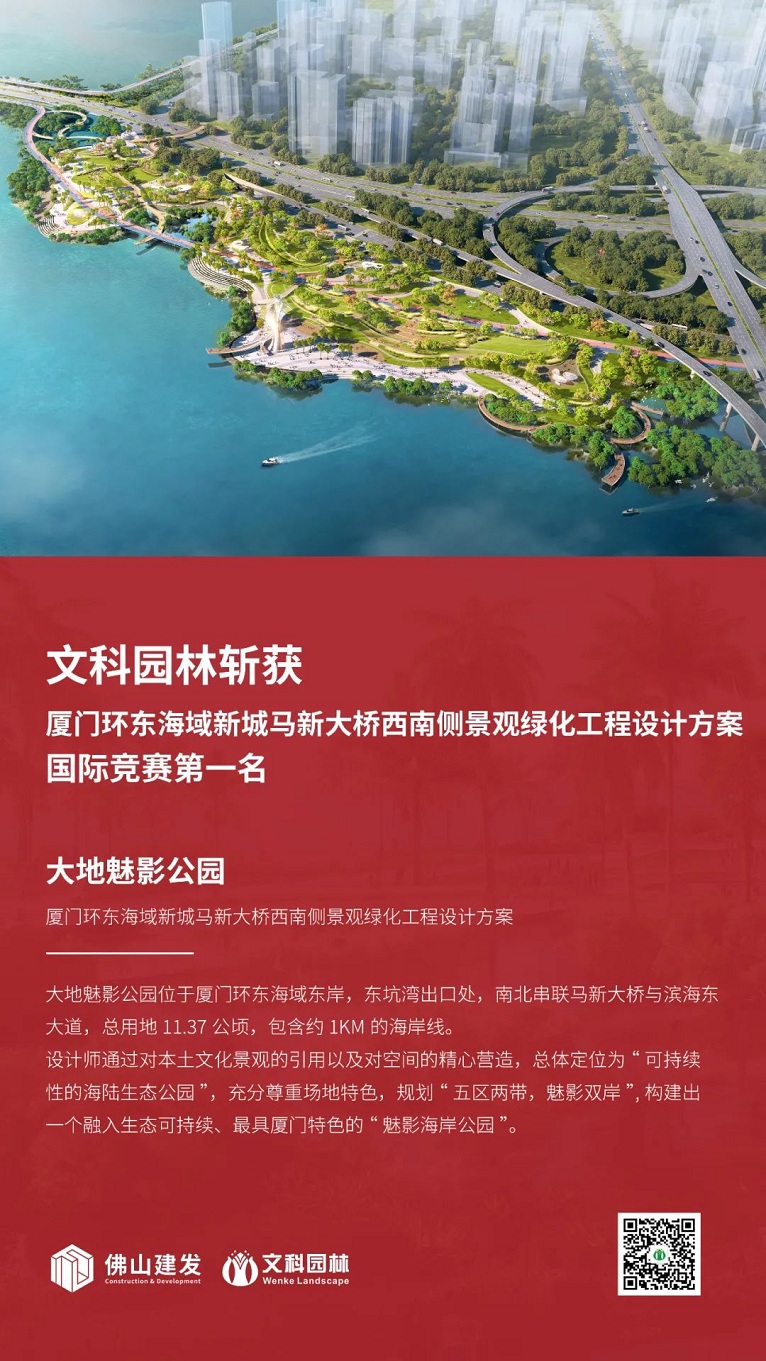 文科园林斩获

厦门环东海域新城马新大桥西南侧景观绿化工程设计方案
国际竞赛第一名

大地魅影公园

厦门环东海域新城马新大桥西南侧景观绿化工程设计方案

大地魅影公园位于厦门环东海域东岸，东坑湾出口处，南北串联马新大桥与滨海东大道，总用地11.37公顷，包含约1KM的海岸线。

设计师通过对本土文化景观的引用以及对空间的精心营造，总体定位为“可持续性的海陆生态公园”，充分尊重场地特色，规划“五区两带，魅影双岸”，构建出一个融入生态可持续、最具厦门特色的“魅影海岸公园”。

佛山建发
Construction & Development

文科园林
Wenke Landscape